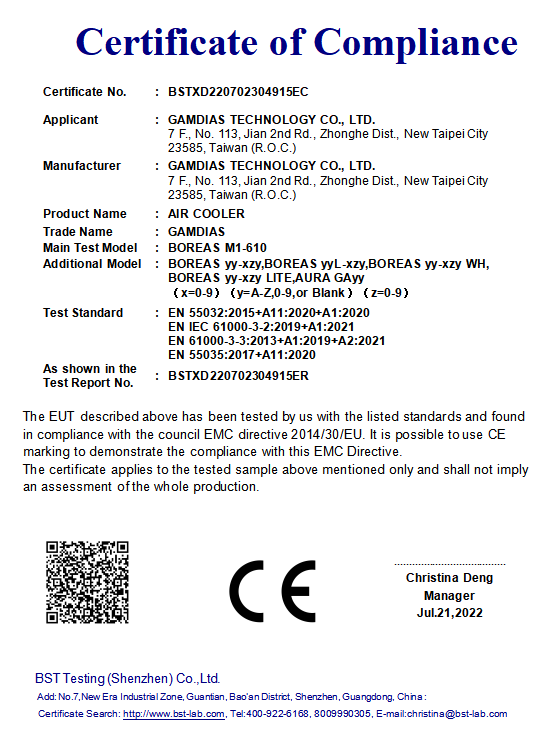 Certificate of Compliance

Certificate No. : BSTXD220702304915EC

Applicant : GAMDIAS TECHNOLOGY CO., LTD.
7 F., No. 113, Jian 2nd Rd., Zhonghe Dist., New Taipei City 23585, Taiwan (R.O.C.)

Manufacturer : GAMDIAS TECHNOLOGY CO., LTD.
7 F., No. 113, Jian 2nd Rd., Zhonghe Dist., New Taipei City 23585, Taiwan (R.O.C.)

Product Name : AIR COOLER
Trade Name : GAMDIAS
Main Test Model : BOREAS M1-610
Additional Model : BOREAS yy-xzy,BOREAS yyL-xzy,BOREAS yy-xzy WH, BOREAS yy-xzy LITE,AURA GAyy
（x=0-9）（y=A-Z,0-9,or Blank）（z=0-9）

Test Standard : EN 55032:2015+A11:2020+A1:2020
EN IEC 61000-3-2:2019+A1:2021
EN 61000-3-3:2013+A1:2019+A2:2021
EN 55035:2017+A11:2020

As shown in the Test Report No. : BSTXD220702304915ER

The EUT described above has been tested by us with the listed standards and found in compliance with the council EMC directive 2014/30/EU. It is possible to use CE marking to demonstrate the compliance with this EMC Directive.
The certificate applies to the tested sample above mentioned only and shall not imply an assessment of the whole production.

CE

Christina Deng
Manager
Jul.21,2022

BST Testing (Shenzhen) Co.,Ltd.
Add: No.7,New Era Industrial Zone, Guantian, Bao'an District, Shenzhen, Guangdong, China :
Certificate Search: http://www.bst-lab.com, Tel:400-922-6168, 8009990305, E-mail:christina@bst-lab.com